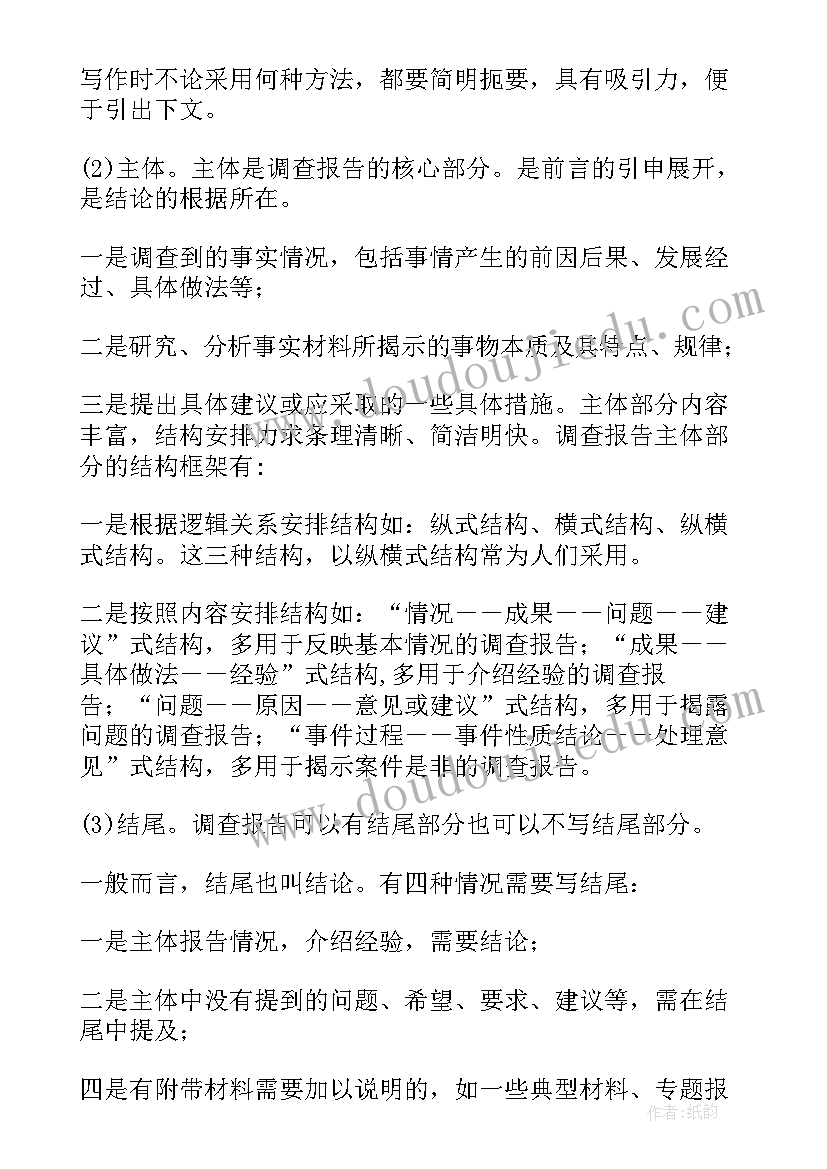 写作时不论采用何种方法，都要简明扼要，具有吸引力，便于引出下文。

(2)主体。主体是调查报告的核心部分。是前言的引申展开，是结论的根据所在。

一是调查到的事实情况，包括事情产生的前因后果、发展经过、具体做法等；

二是研究、分析事实材料所揭示的事物本质及其特点、规律；

三是提出具体建议或应采取的一些具体措施。主体部分内容丰富，结构安排力求条理清晰、简洁明快。调查报告主体部分的结构框架有：

一是根据逻辑关系安排结构如：纵式结构、横式结构、纵横式结构。这三种结构，以纵横式结构常为人们采用。

二是按照内容安排结构如：“情况——成果——问题——建议”式结构，多用于反映基本情况的调查报告；“成果——具体做法——经验”式结构,多用于介绍经验的调查报告；“问题——原因——意见或建议”式结构，多用于揭露问题的调查报告；“事件过程——事件性质结论——处理意见”式结构，多用于揭示案件是非的调查报告。

(3)结尾。调查报告可以有结尾部分也可以不写结尾部分。

一般而言，结尾也叫结论。有四种情况需要写结尾：

一是主体报告情况，介绍经验，需要结论；

二是主体中没有提到的问题、希望、要求、建议等，需在结尾中提及；

四是有附带材料需要加以说明的，如一些典型材料、专题报

www.doudoujiedu.com

www.doudoujiedu.com

作者：纸韵